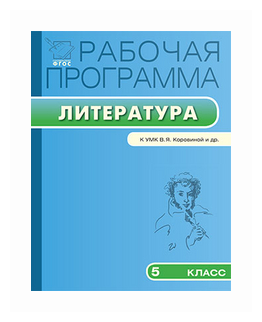 ФГОС

РАБОЧАЯ ПРОГРАММА

ЛИТЕРАТУРА

К УМК В.Я. Коровиной и др.

5 КЛАСС